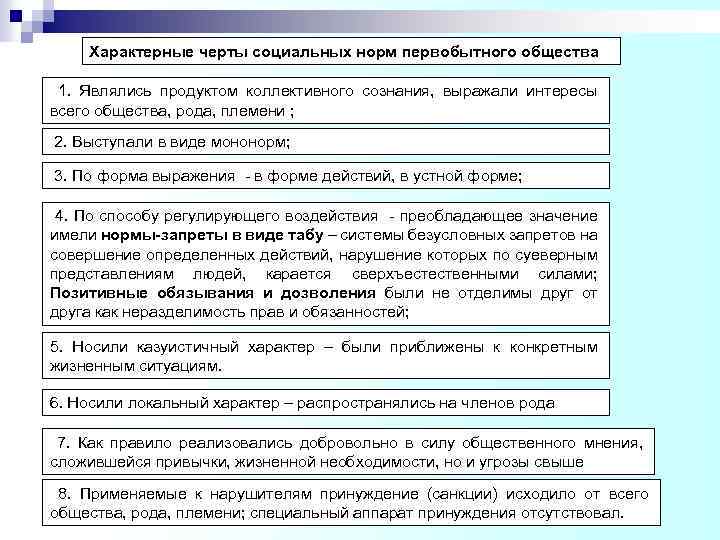 Характерные черты социальных норм первобытного общества

1. Являлись продуктом коллективного сознания, выражали интересы всего общества, рода, племени ;

2. Выступали в виде мононорм;

3. По форма выражения - в форме действий, в устной форме;

4. По способу регулирующего воздействия - преобладающее значение имели нормы-запреты в виде табу – системы безусловных запретов на совершение определенных действий, нарушение которых по суеверным представлениям людей, карается сверхъестественными силами; Позитивные обязывания и дозволения были не отделимы друг от друга как неразделимость прав и обязанностей;

5. Носили казуистичный характер – были приближены к конкретным жизненным ситуациям.

6. Носили локальный характер – распространялись на членов рода

7. Как правило реализовались добровольно в силу общественного мнения, сложившейся привычки, жизненной необходимости, но и угрозы свыше

8. Применяемые к нарушителям принуждение (санкции) исходило от всего общества, рода, племени; специальный аппарат принуждения отсутствовал.